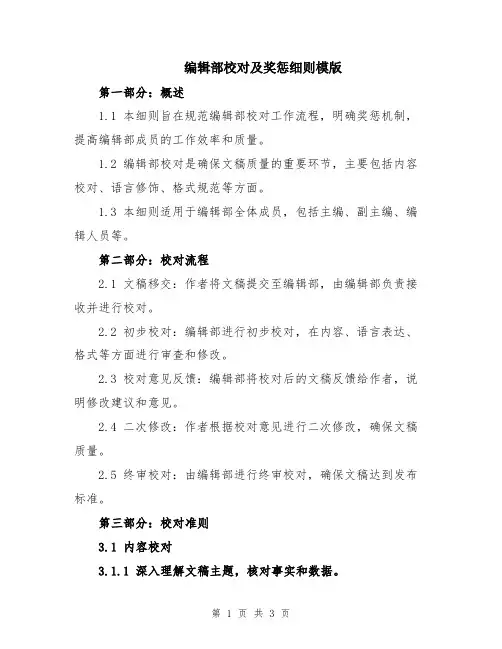 编辑部校对及奖惩细则模版

第一部分：概述

1.1 本细则旨在规范编辑部校对工作流程，明确奖惩机制，提高编辑部成员的工作效率和质量。

1.2 编辑部校对是确保文稿质量的重要环节，主要包括内容校对、语言修饰、格式规范等方面。

1.3 本细则适用于编辑部全体成员，包括主编、副主编、编辑人员等。

第二部分：校对流程

2.1 文稿移交：作者将文稿提交至编辑部，由编辑部负责接收并进行校对。

2.2 初步校对：编辑部进行初步校对，在内容、语言表达、格式等方面进行审查和修改。

2.3 校对意见反馈：编辑部将校对后的文稿反馈给作者，说明修改建议和意见。

2.4 二次修改：作者根据校对意见进行二次修改，确保文稿质量。

2.5 终审校对：由编辑部进行终审校对，确保文稿达到发布标准。

第三部分：校对准则

3.1 内容校对

3.1.1 深入理解文稿主题，核对事实和数据。

第 1 页 共 3 页